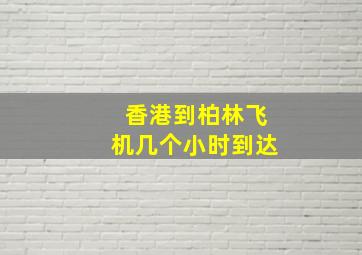 香港到柏林飞机几个小时到达